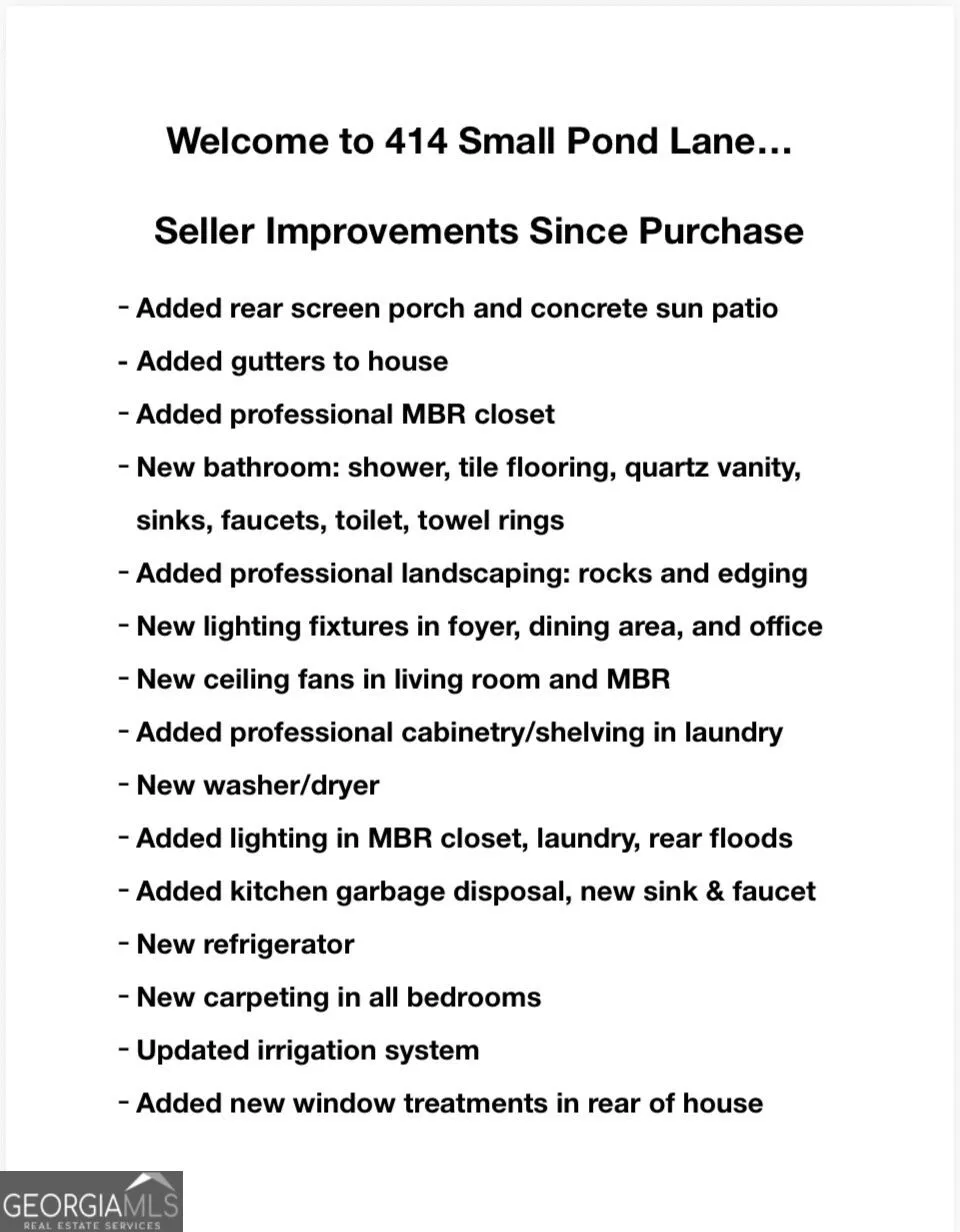 Welcome to 414 Small Pond Lane…

Seller Improvements Since Purchase

- Added rear screen porch and concrete sun patio
- Added gutters to house
- Added professional MBR closet
- New bathroom: shower, tile flooring, quartz vanity, sinks, faucets, toilet, towel rings
- Added professional landscaping: rocks and edging
- New lighting fixtures in foyer, dining area, and office
- New ceiling fans in living room and MBR
- Added professional cabinetry/shelving in laundry
- New washer/dryer
- Added lighting in MBR closet, laundry, rear floods
- Added kitchen garbage disposal, new sink & faucet
- New refrigerator
- New carpeting in all bedrooms
- Updated irrigation system
- Added new window treatments in rear of house

GEORGIAMLS
REAL ESTATE SERVICES